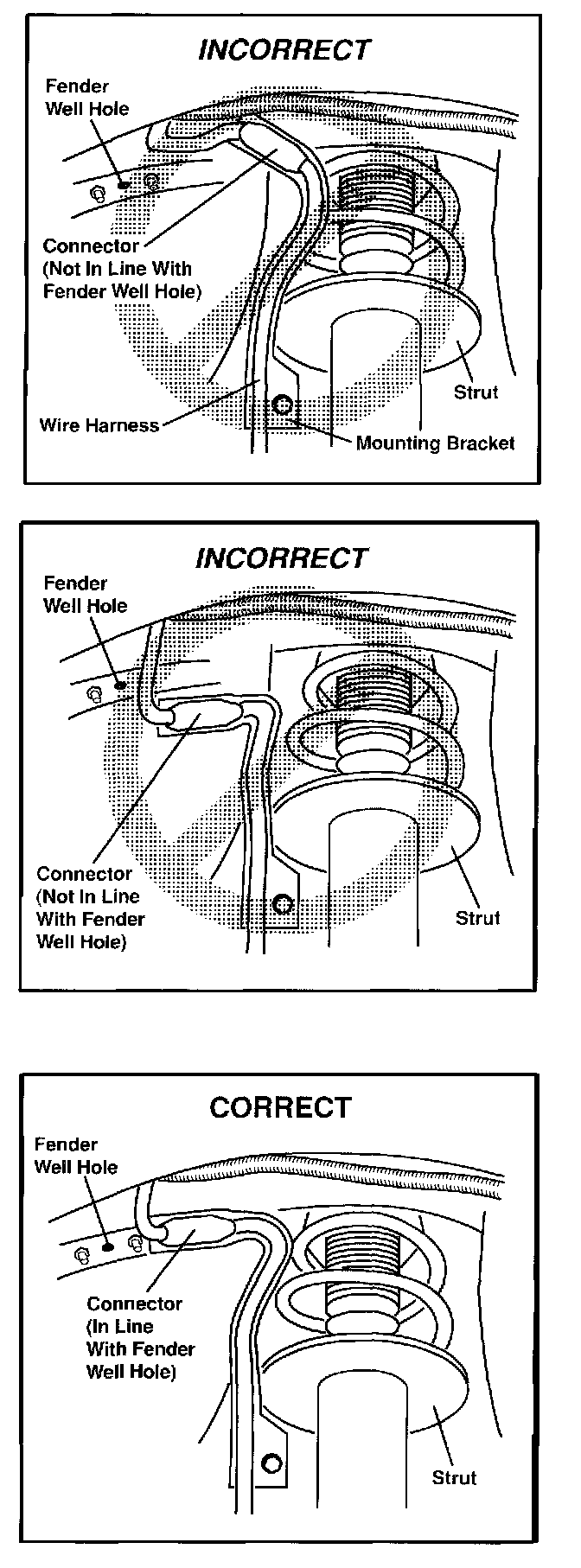 INCORRECT

Fender Well Hole

Connector (Not In Line With Fender Well Hole)

Strut

Wire Harness

Mounting Bracket

INCORRECT

Fender Well Hole

Connector (Not In Line With Fender Well Hole)

Strut

CORRECT

Fender Well Hole

Connector (In Line With Fender Well Hole)

Strut